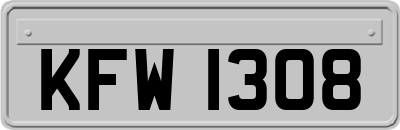 KFW 1308